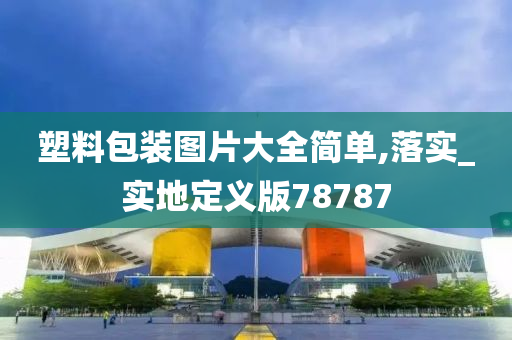 塑料包装图片大全简单,落实_实地定义版78787